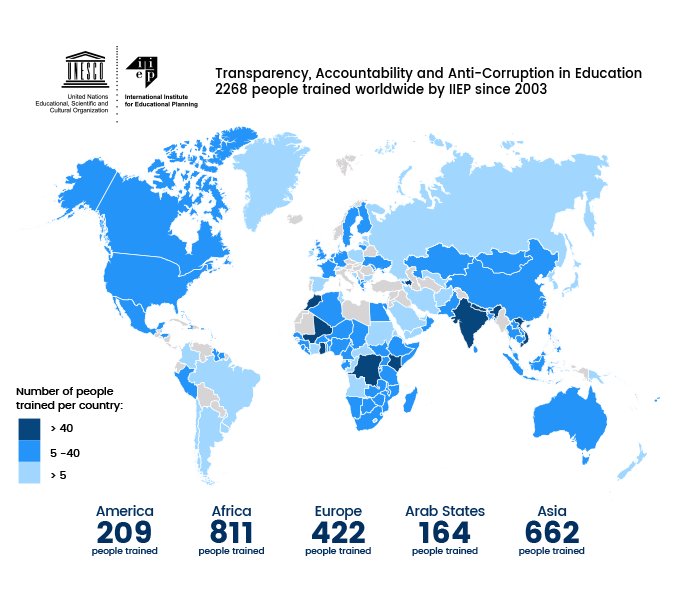 UNESCO
United Nations Educational, Scientific and Cultural Organization

iiep
International Institute for Educational Planning

Transparency, Accountability and Anti-Corruption in Education
2268 people trained worldwide by IIEP since 2003

Number of people trained per country:
> 40
5 -40
> 5

America
209
people trained

Africa
811
people trained

Europe
422
people trained

Arab States
164
people trained

Asia
662
people trained